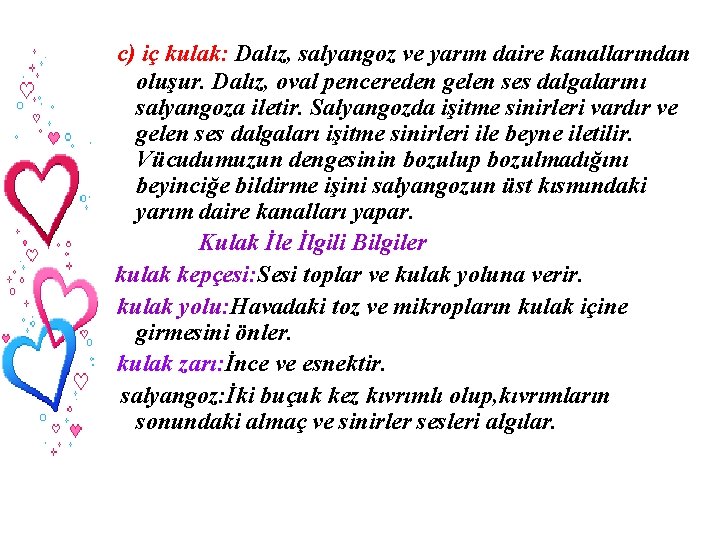 c) iç kulak: Dalız, salyangoz ve yarım daire kanallarından oluşur. Dalız, oval pencereden gelen ses dalgalarını salyangoza iletir. Salyangozda işitme sinirleri vardır ve gelen ses dalgaları işitme sinirleri ile beyne iletilir. Vücudumuzun dengesinin bozulup bozulmadığını beyinciğe bildirme işini salyangozun üst kısmındaki yarım daire kanalları yapar.

Kulak İle İlgili Bilgiler

kulak kepçesi:Sesi toplar ve kulak yoluna verir.

kulak yolu:Havadaki toz ve mikropların kulak içine girmesini önler.

kulak zarı:İnce ve esnektir.

salyangoz:İki buçuk kez kıvrımlı olup,kıvrımların sonundaki almaç ve sinirler sesleri algılar.